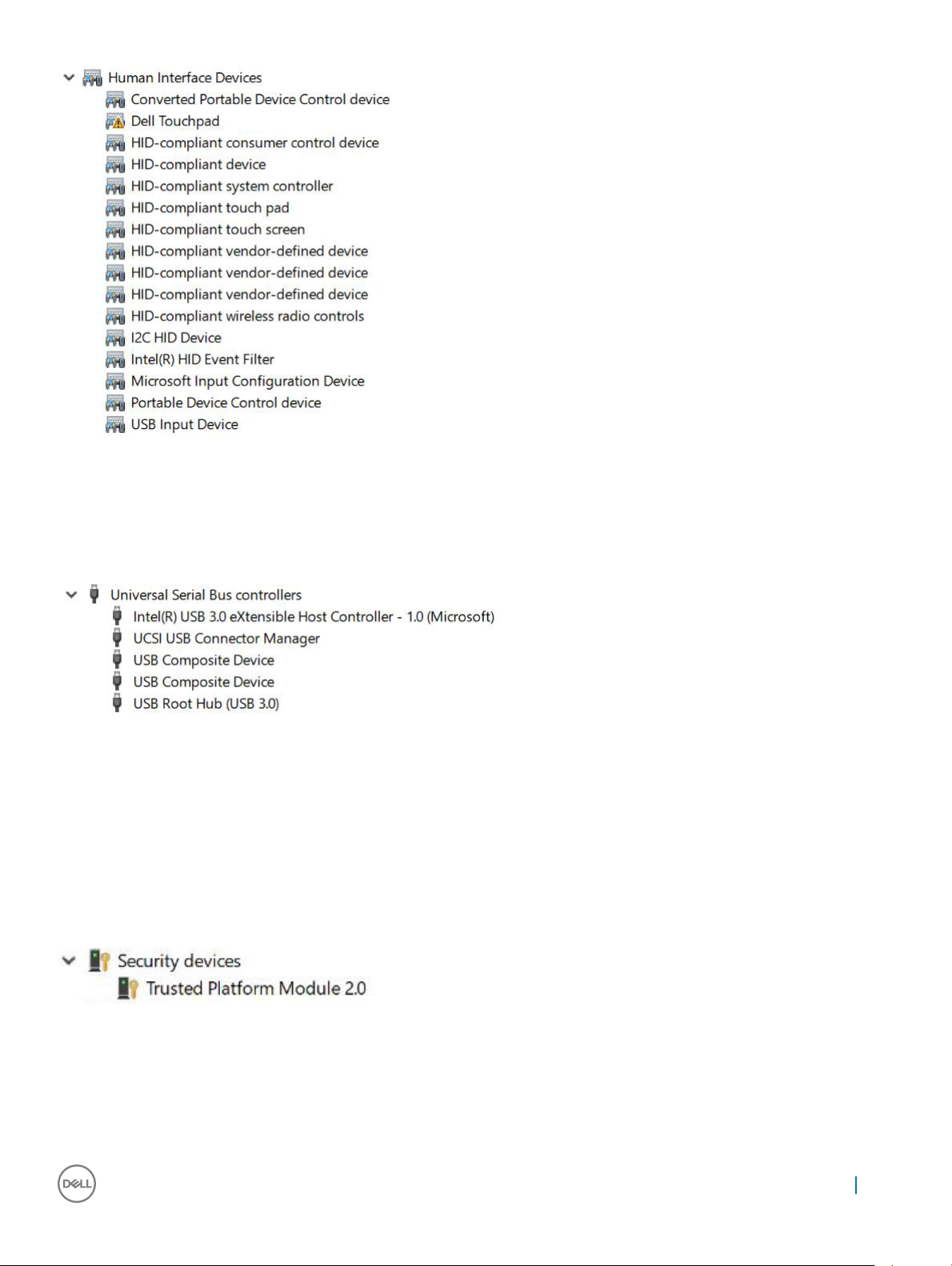 Human Interface Devices
Converted Portable Device Control device
Dell Touchpad
HID-compliant consumer control device
HID-compliant device
HID-compliant system controller
HID-compliant touch pad
HID-compliant touch screen
HID-compliant vendor-defined device
HID-compliant vendor-defined device
HID-compliant vendor-defined device
HID-compliant wireless radio controls
I2C HID Device
Intel(R) HID Event Filter
Microsoft Input Configuration Device
Portable Device Control device
USB Input Device

Universal Serial Bus controllers
Intel(R) USB 3.0 eXtensible Host Controller - 1.0 (Microsoft)
UCSI USB Connector Manager
USB Composite Device
USB Composite Device
USB Root Hub (USB 3.0)

Security devices
Trusted Platform Module 2.0

DELL